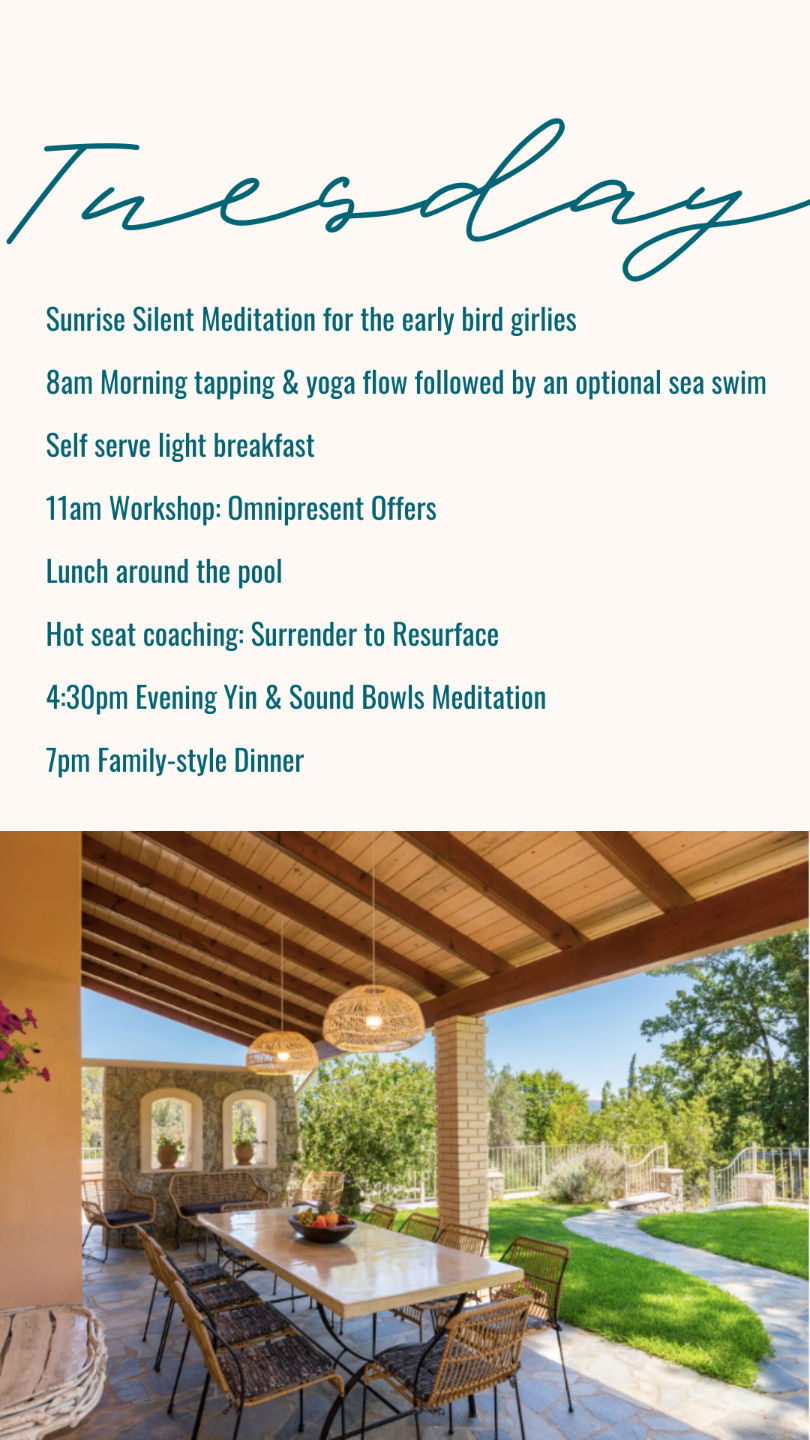 Tuesday

Sunrise Silent Meditation for the early bird girlies

8am Morning tapping & yoga flow followed by an optional sea swim

Self serve light breakfast

11am Workshop: Omnipresent Offers

Lunch around the pool

Hot seat coaching: Surrender to Resurface

4:30pm Evening Yin & Sound Bowls Meditation

7pm Family-style Dinner